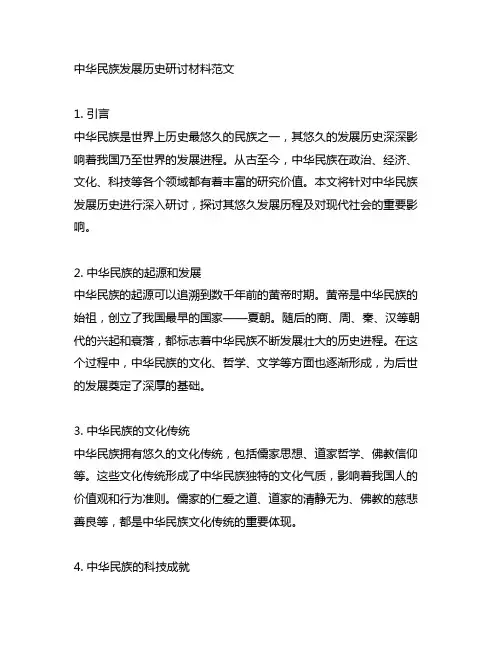 中华民族发展历史研讨材料范文

1. 引言
中华民族是世界上历史最悠久的民族之一，其悠久的发展历史深深影响着我国乃至世界的发展进程。从古至今，中华民族在政治、经济、文化、科技等各个领域都有着丰富的研究价值。本文将针对中华民族发展历史进行深入研讨，探讨其悠久发展历程及对现代社会的重要影响。

2. 中华民族的起源和发展
中华民族的起源可以追溯到数千年前的黄帝时期。黄帝是中华民族的始祖，创立了我国最早的国家——夏朝。随后的商、周、秦、汉等朝代的兴起和衰落，都标志着中华民族不断发展壮大的历史进程。在这个过程中，中华民族的文化、哲学、文学等方面也逐渐形成，为后世的发展奠定了深厚的基础。

3. 中华民族的文化传统
中华民族拥有悠久的文化传统，包括儒家思想、道家哲学、佛教信仰等。这些文化传统形成了中华民族独特的文化气质，影响着我国人的价值观和行为准则。儒家的仁爱之道、道家的清静无为、佛教的慈悲善良等，都是中华民族文化传统的重要体现。

4. 中华民族的科技成就